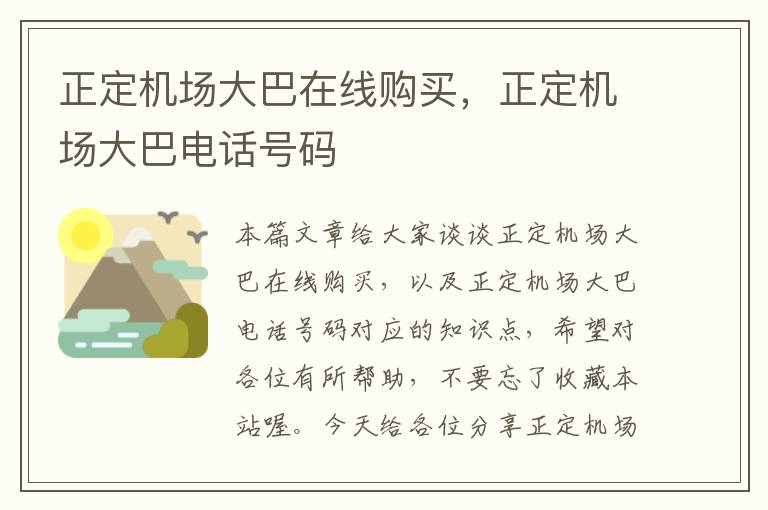 正定机场大巴在线购买，正定机场大巴电话号码

本篇文章给大家谈谈正定机场大巴在线购买，以及正定机场大巴电话号码对应的知识点，希望对各位有所帮助，不要忘了收藏本站喔。今天给各位分享正定机场